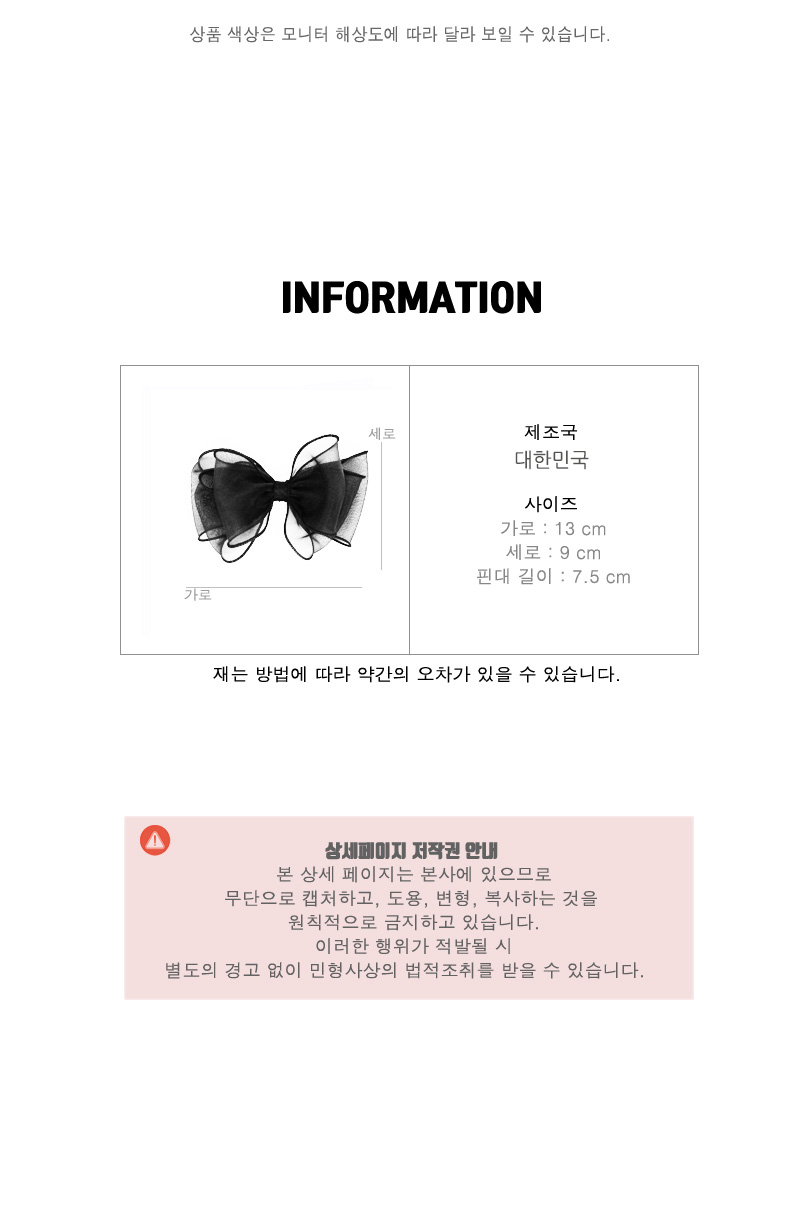 상품 색상은 모니터 해상도에 따라 달라 보일 수 있습니다.

INFORMATION

세로
가로

제조국
대한민국

사이즈
가로 : 13 cm
세로 : 9 cm
핀대 길이 : 7.5 cm

재는 방법에 따라 약간의 오차가 있을 수 있습니다.

상세페이지 저작권 안내
본 상세 페이지는 본사에 있으므로
무단으로 캡처하고, 도용, 변형, 복사하는 것을
원칙적으로 금지하고 있습니다.
이러한 행위가 적발될 시
별도의 경고 없이 민형사상의 법적조취를 받을 수 있습니다.